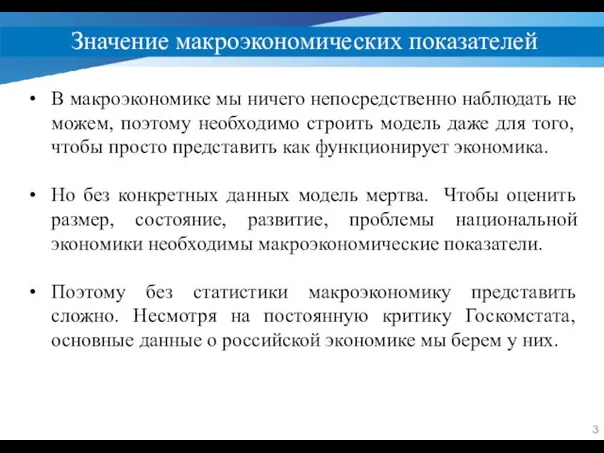 Значение макроэкономических показателей

• В макроэкономике мы ничего непосредственно наблюдать не можем, поэтому необходимо строить модель даже для того, чтобы просто представить как функционирует экономика.

• Но без конкретных данных модель мертва. Чтобы оценить размер, состояние, развитие, проблемы национальной экономики необходимы макроэкономические показатели.

• Поэтому без статистики макроэкономику представить сложно. Несмотря на постоянную критику Госкомстата, основные данные о российской экономике мы берем у них.

3